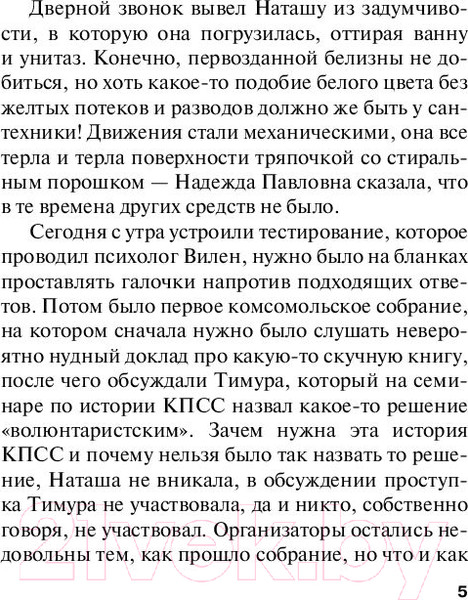 Дверной звонок вывел Наташу из задумчивости, в которую она погрузилась, оттирая ванну и унитаз. Конечно, первозданной белизны не добиться, но хоть какое-то подобие белого цвета без желтых потеков и разводов должно же быть у сантехники! Движения стали механическими, она все терла и терла поверхности тряпочкой со стиральным порошком — Надежда Павловна сказала, что в те времена других средств не было.

Сегодня с утра устроили тестирование, которое проводил психолог Вилен, нужно было на бланках проставлять галочки напротив подходящих ответов. Потом было первое комсомольское собрание, на котором сначала нужно было слушать невероятно нудный доклад про какую-то скучную книгу, после чего обсуждали Тимура, который на семинаре по истории КПСС назвал какое-то решение «волюнтаристским». Зачем нужна эта история КПСС и почему нельзя было так назвать то решение, Наташа не вникала, в обсуждении проступка Тимура не участвовала, да и никто, собственно говоря, не участвовал. Организаторы остались недовольны тем, как прошло собрание, но что и как

21vek.by

5